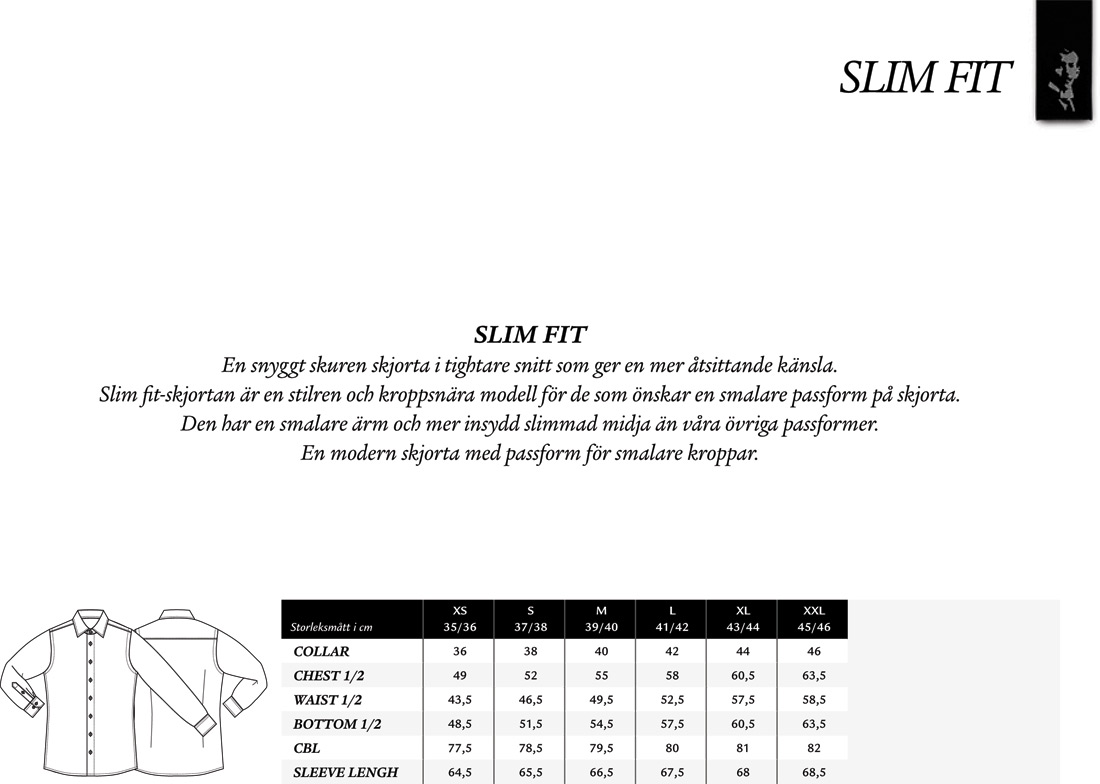 SLIM FIT

SLIM FIT

En snyggt skuren skjorta i tightare snitt som ger en mer åtsittande känsla.
Slim fit-skjortan är en stilren och kroppsnära modell för de som önskar en smalare passform på skjorta.
Den har en smalare ärm och mer insydd slimmad midja än våra övriga passformer.
En modern skjorta med passform för smalare kroppar.

| Storleksmått i cm | XS 35/36 | S 37/38 | M 39/40 | L 41/42 | XL 43/44 | XXL 45/46 |
|---|---|---|---|---|---|---|
| COLLAR | 36 | 38 | 40 | 42 | 44 | 46 |
| CHEST 1/2 | 49 | 52 | 55 | 58 | 60,5 | 63,5 |
| WAIST 1/2 | 43,5 | 46,5 | 49,5 | 52,5 | 57,5 | 58,5 |
| BOTTOM 1/2 | 48,5 | 51,5 | 54,5 | 57,5 | 60,5 | 63,5 |
| CBL | 77,5 | 78,5 | 79,5 | 80 | 81 | 82 |
| SLEEVE LENGH | 64,5 | 65,5 | 66,5 | 67,5 | 68 | 68,5 |